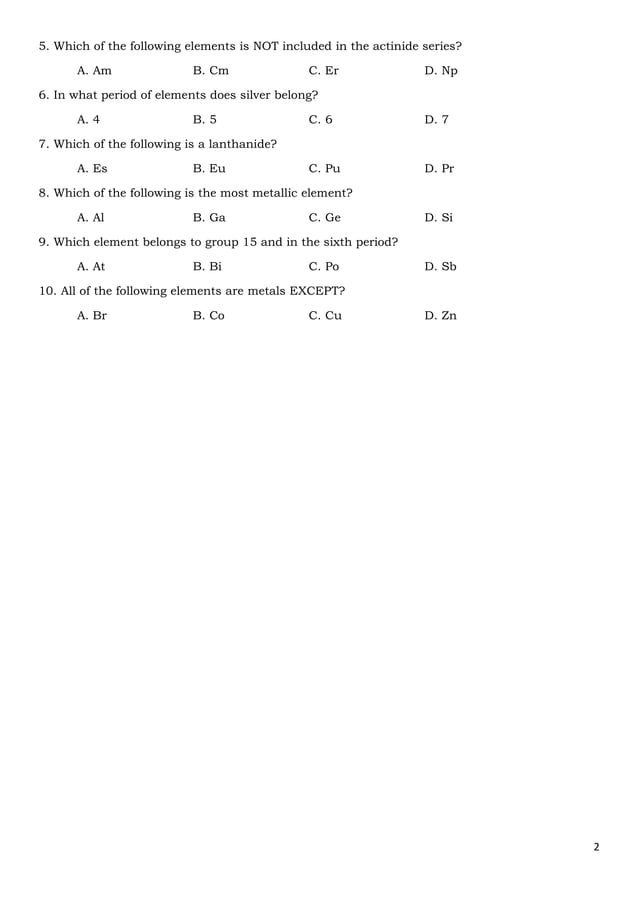 5. Which of the following elements is NOT included in the actinide series?

A. Am B. Cm C. Er D. Np

6. In what period of elements does silver belong?

A. 4 B. 5 C. 6 D. 7

7. Which of the following is a lanthanide?

A. Es B. Eu C. Pu D. Pr

8. Which of the following is the most metallic element?

A. Al B. Ga C. Ge D. Si

9. Which element belongs to group 15 and in the sixth period?

A. At B. Bi C. Po D. Sb

10. All of the following elements are metals EXCEPT?

A. Br B. Co C. Cu D. Zn

2